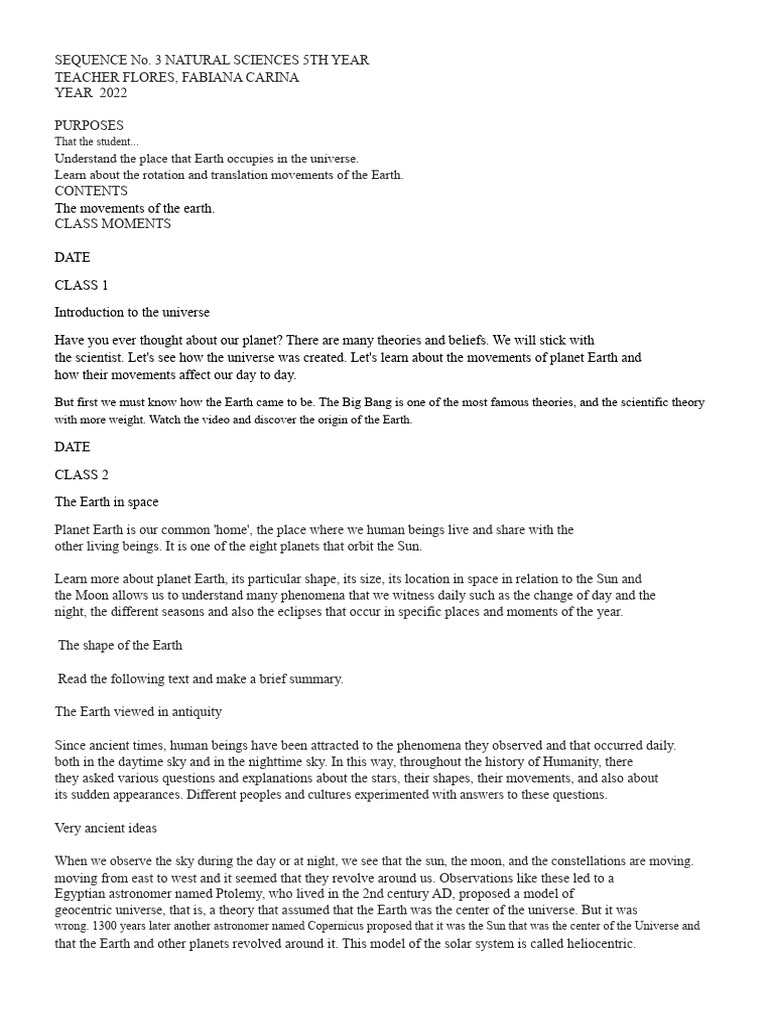 SEQUENCE No. 3 NATURAL SCIENCES 5TH YEAR
TEACHER FLORES, FABIANA CARINA
YEAR 2022

PURPOSES
That the student...
Understand the place that Earth occupies in the universe.
Learn about the rotation and translation movements of the Earth.
CONTENTS
The movements of the earth.
CLASS MOMENTS

DATE

CLASS 1

Introduction to the universe

Have you ever thought about our planet? There are many theories and beliefs. We will stick with the scientist. Let's see how the universe was created. Let's learn about the movements of planet Earth and how their movements affect our day to day.

But first we must know how the Earth came to be. The Big Bang is one of the most famous theories, and the scientific theory with more weight. Watch the video and discover the origin of the Earth.

DATE

CLASS 2

The Earth in space

Planet Earth is our common 'home', the place where we human beings live and share with the other living beings. It is one of the eight planets that orbit the Sun.

Learn more about planet Earth, its particular shape, its size, its location in space in relation to the Sun and the Moon allows us to understand many phenomena that we witness daily such as the change of day and the night, the different seasons and also the eclipses that occur in specific places and moments of the year.

The shape of the Earth

Read the following text and make a brief summary.

The Earth viewed in antiquity

Since ancient times, human beings have been attracted to the phenomena they observed and that occurred daily. both in the daytime sky and in the nighttime sky. In this way, throughout the history of Humanity, there they asked various questions and explanations about the stars, their shapes, their movements, and also about its sudden appearances. Different peoples and cultures experimented with answers to these questions.

Very ancient ideas

When we observe the sky during the day or at night, we see that the sun, the moon, and the constellations are moving. moving from east to west and it seemed that they revolve around us. Observations like these led to a Egyptian astronomer named Ptolemy, who lived in the 2nd century AD, proposed a model of geocentric universe, that is, a theory that assumed that the Earth was the center of the universe. But it was wrong. 1300 years later another astronomer named Copernicus proposed that it was the Sun that was the center of the Universe and that the Earth and other planets revolved around it. This model of the solar system is called heliocentric.